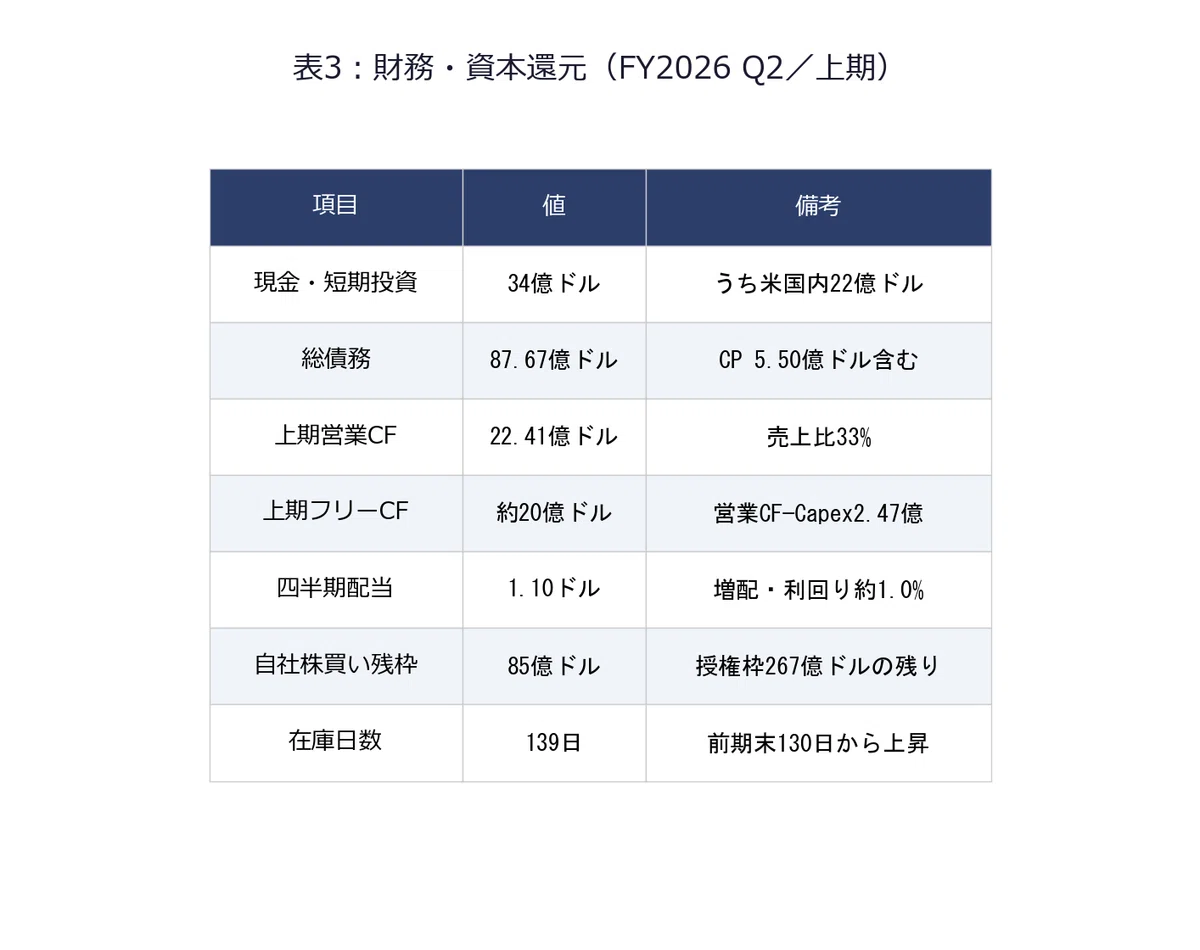 表3：財務・資本還元（FY2026 Q2／上期）

| 項目 | 値 | 備考 |
|---|---|---|
| 現金・短期投資 | 34億ドル | うち米国内22億ドル |
| 総債務 | 87.67億ドル | CP 5.50億ドル含む |
| 上期営業CF | 22.41億ドル | 売上比33% |
| 上期フリーCF | 約20億ドル | 営業CF-Capex2.47億 |
| 四半期配当 | 1.10ドル | 増配・利回り約1.0% |
| 自社株買い残枠 | 85億ドル | 授権枠267億ドルの残り |
| 在庫日数 | 139日 | 前期末130日から上昇 |